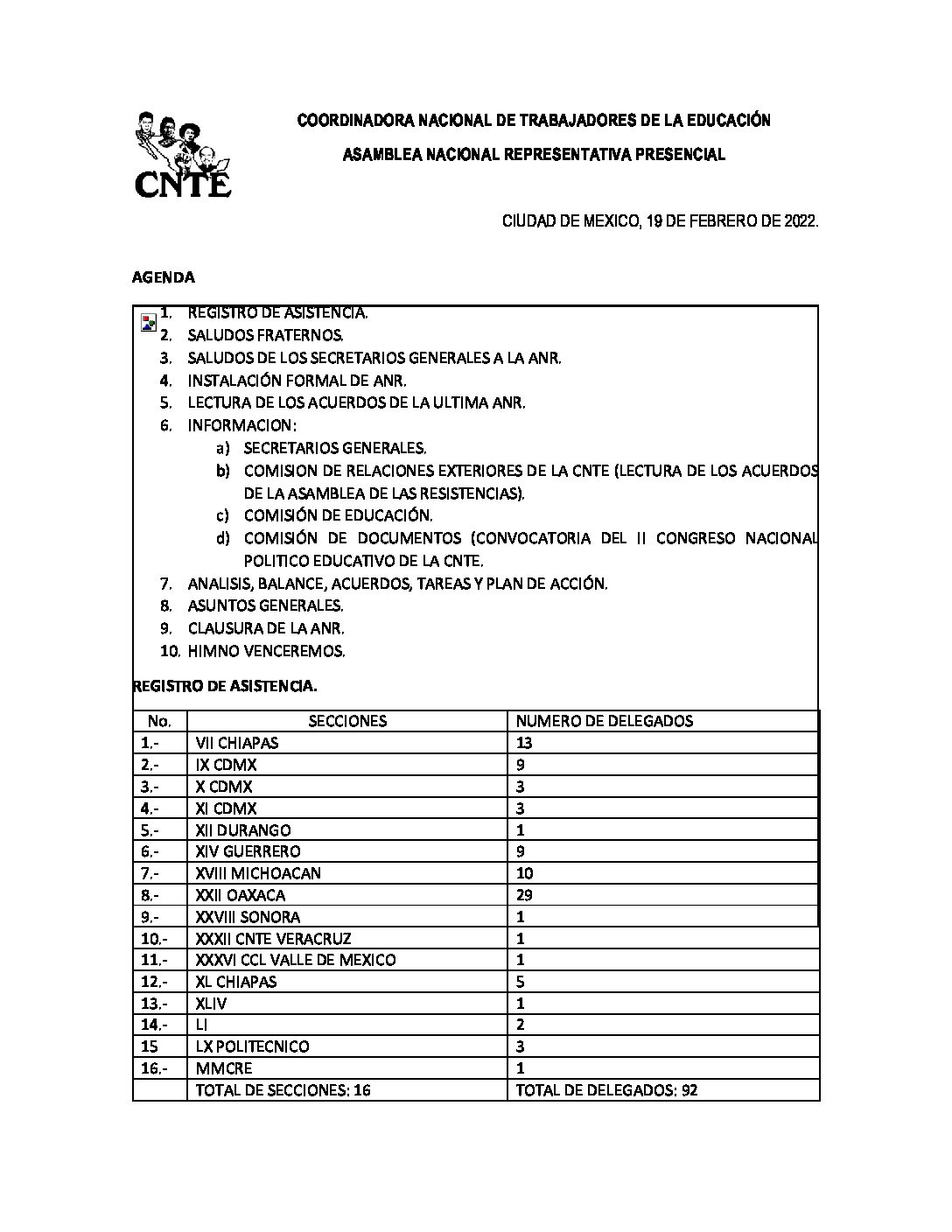 CNTE

COORDINADORA NACIONAL DE TRABAJADORES DE LA EDUCACIÓN

ASAMBLEA NACIONAL REPRESENTATIVA PRESENCIAL

CIUDAD DE MEXICO, 19 DE FEBRERO DE 2022.

AGENDA

1. REGISTRO DE ASISTENCIA.
2. SALUDOS FRATERNOS.
3. SALUDOS DE LOS SECRETARIOS GENERALES A LA ANR.
4. INSTALACIÓN FORMAL DE ANR.
5. LECTURA DE LOS ACUERDOS DE LA ULTIMA ANR.
6. INFORMACION:
a) SECRETARIOS GENERALES.
b) COMISION DE RELACIONES EXTERIORES DE LA CNTE (LECTURA DE LOS ACUERDOS DE LA ASAMBLEA DE LAS RESISTENCIAS).
c) COMISIÓN DE EDUCACIÓN.
d) COMISIÓN DE DOCUMENTOS (CONVOCATORIA DEL II CONGRESO NACIONAL POLITICO EDUCATIVO DE LA CNTE.
7. ANALISIS, BALANCE, ACUERDOS, TAREAS Y PLAN DE ACCIÓN.
8. ASUNTOS GENERALES.
9. CLAUSURA DE LA ANR.
10. HIMNO VENCEREMOS.

REGISTRO DE ASISTENCIA.

| No. | SECCIONES | NUMERO DE DELEGADOS |
|---|---|---|
| 1.- | VII CHIAPAS | 13 |
| 2.- | IX CDMX | 9 |
| 3.- | X CDMX | 3 |
| 4.- | XI CDMX | 3 |
| 5.- | XII DURANGO | 1 |
| 6.- | XIV GUERRERO | 9 |
| 7.- | XVIII MICHOACAN | 10 |
| 8.- | XXII OAXACA | 29 |
| 9.- | XXVIII SONORA | 1 |
| 10.- | XXXII CNTE VERACRUZ | 1 |
| 11.- | XXXVI CCL VALLE DE MEXICO | 1 |
| 12.- | XL CHIAPAS | 5 |
| 13.- | XLIV | 1 |
| 14.- | LI | 2 |
| 15 | LX POLITECNICO | 3 |
| 16.- | MMCRE | 1 |
| | TOTAL DE SECCIONES: 16 | TOTAL DE DELEGADOS: 92 |